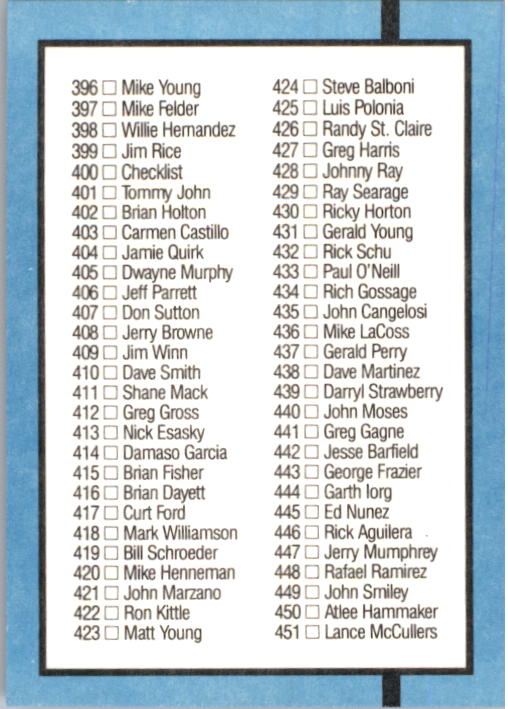 396 ☐ Mike Young
397 ☐ Mike Felder
398 ☐ Willie Hernandez
399 ☐ Jim Rice
400 ☐ Checklist
401 ☐ Tommy John
402 ☐ Brian Holton
403 ☐ Carmen Castillo
404 ☐ Jamie Quirk
405 ☐ Dwayne Murphy
406 ☐ Jeff Parrett
407 ☐ Don Sutton
408 ☐ Jerry Browne
409 ☐ Jim Winn
410 ☐ Dave Smith
411 ☐ Shane Mack
412 ☐ Greg Gross
413 ☐ Nick Esasky
414 ☐ Damaso Garcia
415 ☐ Brian Fisher
416 ☐ Brian Dayett
417 ☐ Curt Ford
418 ☐ Mark Williamson
419 ☐ Bill Schroeder
420 ☐ Mike Henneman
421 ☐ John Marzano
422 ☐ Ron Kittle
423 ☐ Matt Young

424 ☐ Steve Balboni
425 ☐ Luis Polonia
426 ☐ Randy St. Claire
427 ☐ Greg Harris
428 ☐ Johnny Ray
429 ☐ Ray Searage
430 ☐ Ricky Horton
431 ☐ Gerald Young
432 ☐ Rick Schu
433 ☐ Paul O'Neill
434 ☐ Rich Gossage
435 ☐ John Cangelosi
436 ☐ Mike LaCoss
437 ☐ Gerald Perry
438 ☐ Dave Martinez
439 ☐ Darryl Strawberry
440 ☐ John Moses
441 ☐ Greg Gagne
442 ☐ Jesse Barfield
443 ☐ George Frazier
444 ☐ Garth Iorg
445 ☐ Ed Nunez
446 ☐ Rick Aguilera
447 ☐ Jerry Mumphrey
448 ☐ Rafael Ramirez
449 ☐ John Smiley
450 ☐ Atlee Hammaker
451 ☐ Lance McCullers